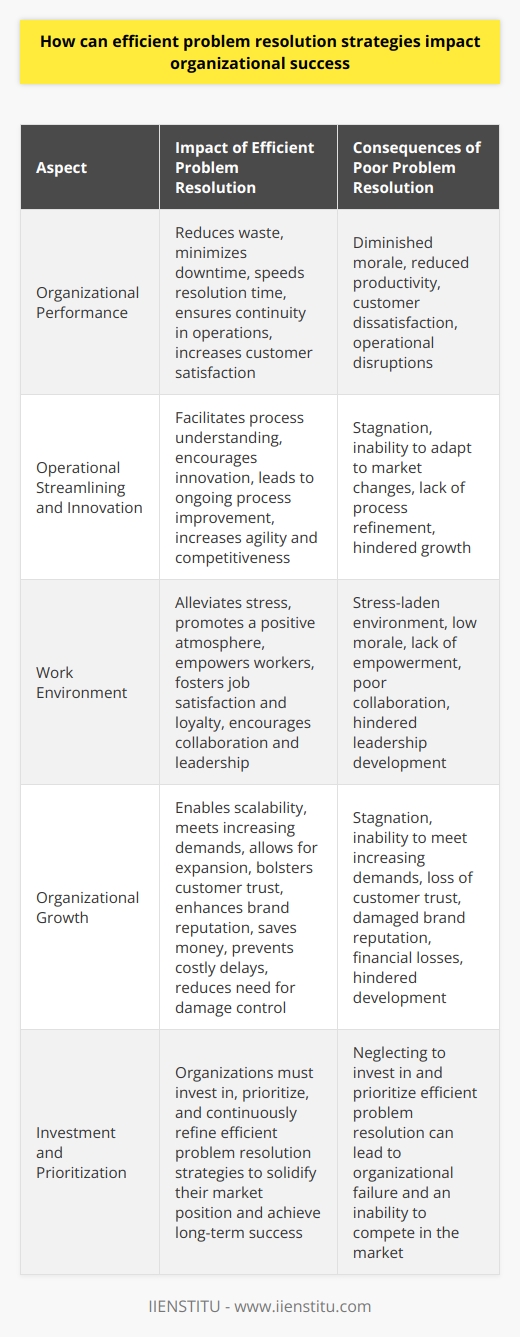 How can efficient problem resolution strategies impact organizational success

| Aspect | Impact of Efficient Problem Resolution | Consequences of Poor Problem Resolution |
|---|---|---|
| Organizational Performance | Reduces waste, minimizes downtime, speeds resolution time, ensures continuity in operations, increases customer satisfaction | Diminished morale, reduced productivity, customer dissatisfaction, operational disruptions |
| Operational Streamlining and Innovation | Facilitates process understanding, encourages innovation, leads to ongoing process improvement, increases agility and competitiveness | Stagnation, inability to adapt to market changes, lack of process refinement, hindered growth |
| Work Environment | Alleviates stress, promotes a positive atmosphere, empowers workers, fosters job satisfaction and loyalty, encourages collaboration and leadership | Stress-laden environment, low morale, lack of empowerment, poor collaboration, hindered leadership development |
| Organizational Growth | Enables scalability, meets increasing demands, allows for expansion, bolsters customer trust, enhances brand reputation, saves money, prevents costly delays, reduces need for damage control | Stagnation, inability to meet increasing demands, loss of customer trust, damaged brand reputation, financial losses, hindered development |
| Investment and Prioritization | Organizations must invest in, prioritize, and continuously refine efficient problem resolution strategies to solidify their market position and achieve long-term success | Neglecting to invest in and prioritize efficient problem resolution can lead to organizational failure and an inability to compete in the market |

IIENSTITU - www.iienstitu.com